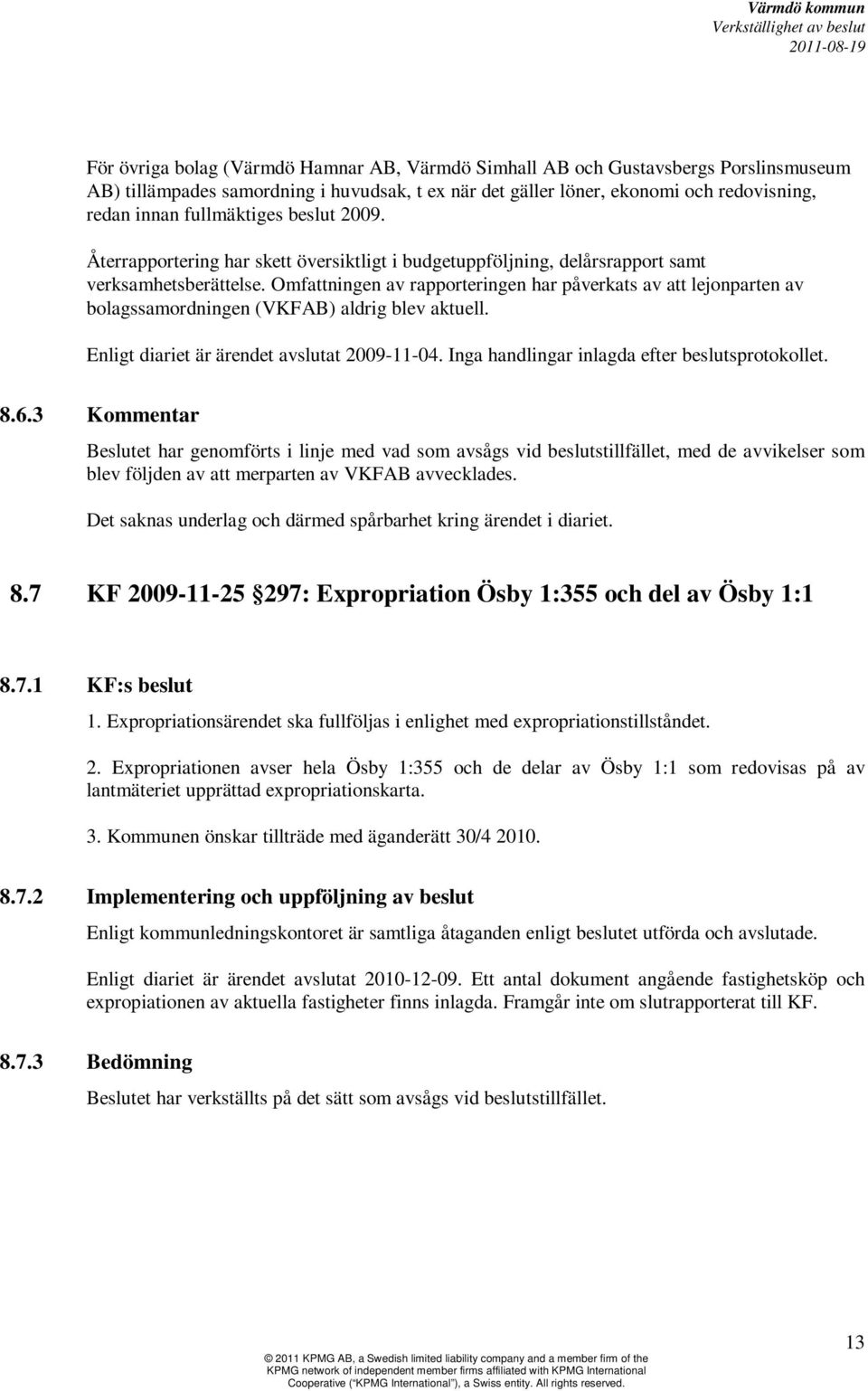 Värmdö kommun
Verkställighet av beslut
2011-08-19

För övriga bolag (Värmdö Hamnar AB, Värmdö Simhall AB och Gustavsbergs Porslinsmuseum AB) tillämpades samordning i huvudsak, t ex när det gäller löner, ekonomi och redovisning, redan innan fullmäktiges beslut 2009.

Återrapportering har skett översiktligt i budgetuppföljning, delårsrapport samt verksamhetsberättelse. Omfattningen av rapporteringen har påverkats av att lejonparten av bolagssamordningen (VKFAB) aldrig blev aktuell.

Enligt diariet är ärendet avslutat 2009-11-04. Inga handlingar inlagda efter beslutsprotokollet.

8.6.3 Kommentar

Beslutet har genomförts i linje med vad som avsågs vid beslutstillfället, med de avvikelser som blev följden av att merparten av VKFAB avvecklades.

Det saknas underlag och därmed spårbarhet kring ärendet i diariet.

8.7 KF 2009-11-25 297: Expropriation Ösby 1:355 och del av Ösby 1:1

8.7.1 KF:s beslut

1. Expropriationsärendet ska fullföljas i enlighet med expropriationstillståndet.

2. Expropriationen avser hela Ösby 1:355 och de delar av Ösby 1:1 som redovisas på av lantmäteriet upprättad expropriationskarta.

3. Kommunen önskar tillträde med äganderätt 30/4 2010.

8.7.2 Implementering och uppföljning av beslut

Enligt kommunledningskontoret är samtliga åtaganden enligt beslutet utförda och avslutade.

Enligt diariet är ärendet avslutat 2010-12-09. Ett antal dokument angående fastighetsköp och expropiationen av aktuella fastigheter finns inlagda. Framgår inte om slutrapporterat till KF.

8.7.3 Bedömning

Beslutet har verkställts på det sätt som avsågs vid beslutstillfället.

13

© 2011 KPMG AB, a Swedish limited liability company and a member firm of the KPMG network of independent member firms affiliated with KPMG International Cooperative ("KPMG International"), a Swiss entity. All rights reserved.